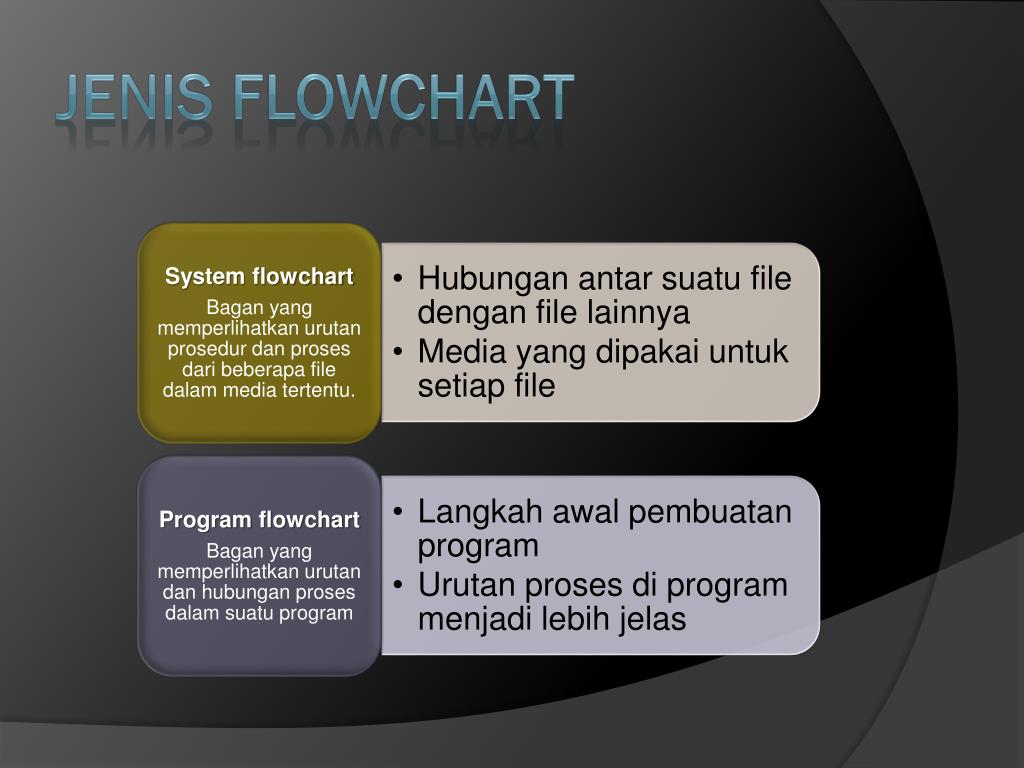 JENIS FLOWCHART

System flowchart
Bagan yang memperlihatkan urutan prosedur dan proses dari beberapa file dalam media tertentu.

• Hubungan antar suatu file dengan file lainnya
• Media yang dipakai untuk setiap file

Program flowchart
Bagan yang memperlihatkan urutan dan hubungan proses dalam suatu program

• Langkah awal pembuatan program
• Urutan proses di program menjadi lebih jelas